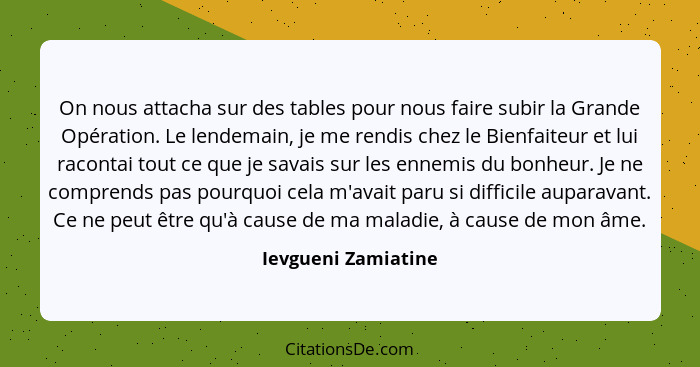 On nous attacha sur des tables pour nous faire subir la Grande Opération. Le lendemain, je me rendis chez le Bienfaiteur et lui racontai tout ce que je savais sur les ennemis du bonheur. Je ne comprends pas pourquoi cela m'avait paru si difficile auparavant. Ce ne peut être qu'à cause de ma maladie, à cause de mon âme.

Ievgueni Zamiatine

CitationsDe.com